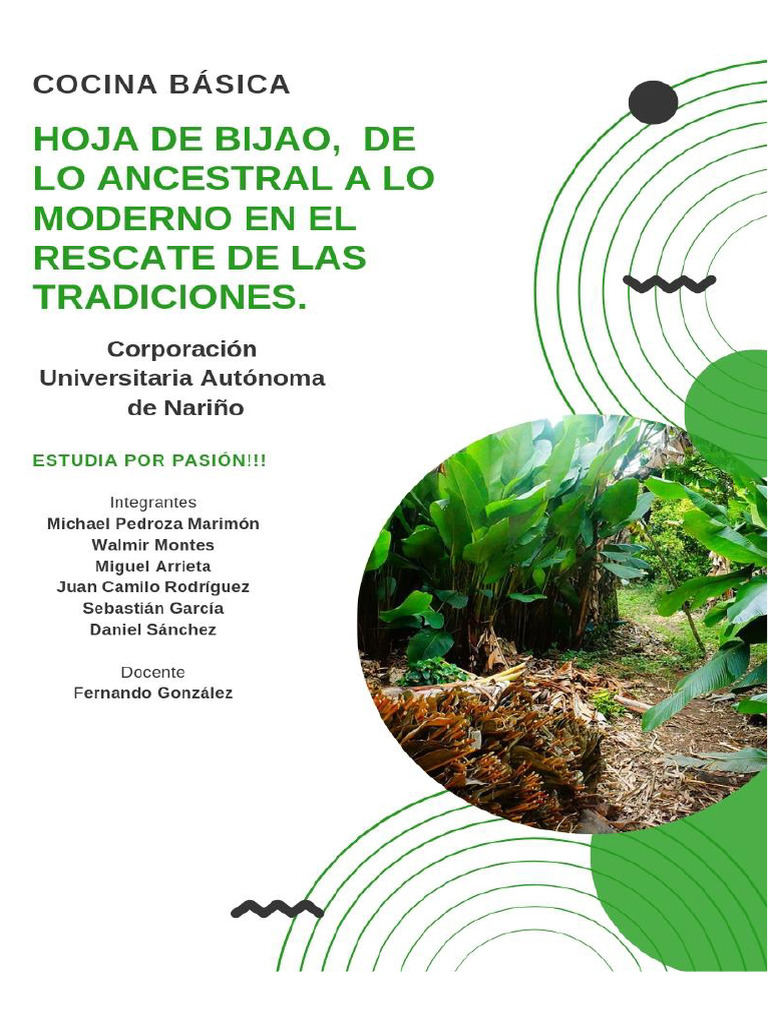 COCINA BÁSICA

HOJA DE BIJAO, DE LO ANCESTRAL A LO MODERNO EN EL RESCATE DE LAS TRADICIONES.

Corporación Universitaria Autónoma de Nariño

ESTUDIA POR PASIÓN!!!

Integrantes
Michael Pedroza Marimón
Walmir Montes
Miguel Arrieta
Juan Camilo Rodríguez
Sebastián García
Daniel Sánchez

Docente
Fernando González